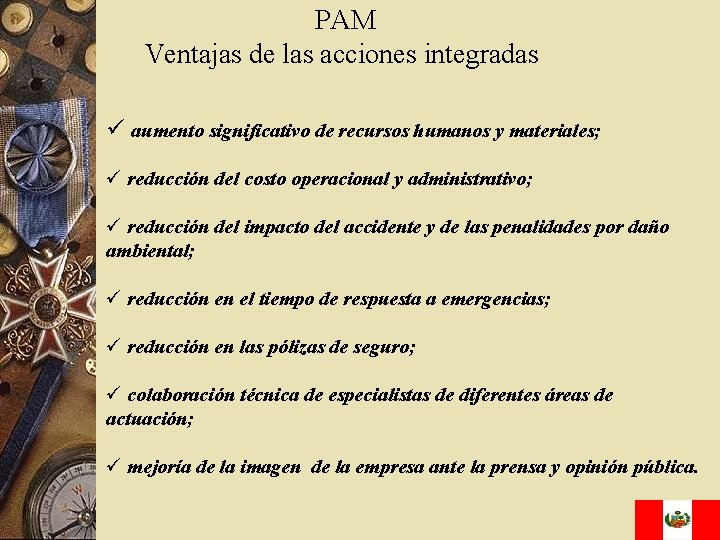 PAM
Ventajas de las acciones integradas

✓ aumento significativo de recursos humanos y materiales;

✓ reducción del costo operacional y administrativo;

✓ reducción del impacto del accidente y de las penalidades por daño ambiental;

✓ reducción en el tiempo de respuesta a emergencias;

✓ reducción en las pólizas de seguro;

✓ colaboración técnica de especialistas de diferentes áreas de actuación;

✓ mejoría de la imagen de la empresa ante la prensa y opinión pública.